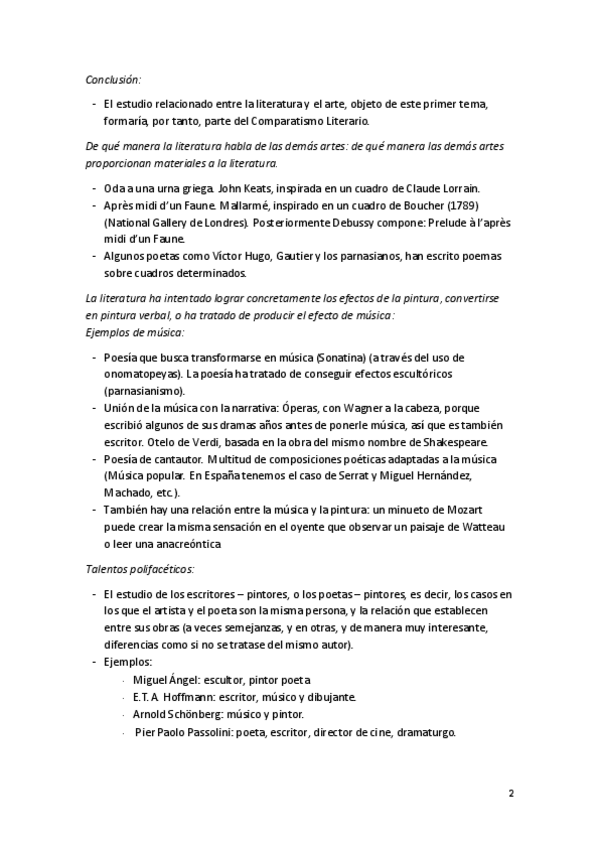 Conclusión:

- El estudio relacionado entre la literatura y el arte, objeto de este primer tema, formaría, por tanto, parte del Comparatismo Literario.

De qué manera la literatura habla de las demás artes: de qué manera las demás artes proporcionan materiales a la literatura.

- Oda a una urna griega. John Keats, inspirada en un cuadro de Claude Lorrain.
- Après midi d'un Faune. Mallarmé, inspirado en un cuadro de Boucher (1789) (National Gallery de Londres). Posteriormente Debussy compone: Prelude à l'après midi d'un Faune.
- Algunos poetas como Víctor Hugo, Gautier y los parnasianos, han escrito poemas sobre cuadros determinados.

La literatura ha intentado lograr concretamente los efectos de la pintura, convertirse en pintura verbal, o ha tratado de producir el efecto de música:
Ejemplos de música:

- Poesía que busca transformarse en música (Sonatina) (a través del uso de onomatopeyas). La poesía ha tratado de conseguir efectos escultóricos (parnasianismo).
- Unión de la música con la narrativa: Óperas, con Wagner a la cabeza, porque escribió algunos de sus dramas años antes de ponerle música, así que es también escritor. Otelo de Verdi, basada en la obra del mismo nombre de Shakespeare.
- Poesía de cantautor. Multitud de composiciones poéticas adaptadas a la música (Música popular. En España tenemos el caso de Serrat y Miguel Hernández, Machado, etc.).
- También hay una relación entre la música y la pintura: un minueto de Mozart puede crear la misma sensación en el oyente que observar un paisaje de Watteau o leer una anacreóntica

Talentos polifacéticos:

- El estudio de los escritores – pintores, o los poetas – pintores, es decir, los casos en los que el artista y el poeta son la misma persona, y la relación que establecen entre sus obras (a veces semejanzas, y en otras, y de manera muy interesante, diferencias como si no se tratase del mismo autor).
- Ejemplos:
  - Miguel Ángel: escultor, pintor poeta
  - E.T.A. Hoffmann: escritor, músico y dibujante.
  - Arnold Schönberg: músico y pintor.
  - Pier Paolo Passolini: poeta, escritor, director de cine, dramaturgo.

2